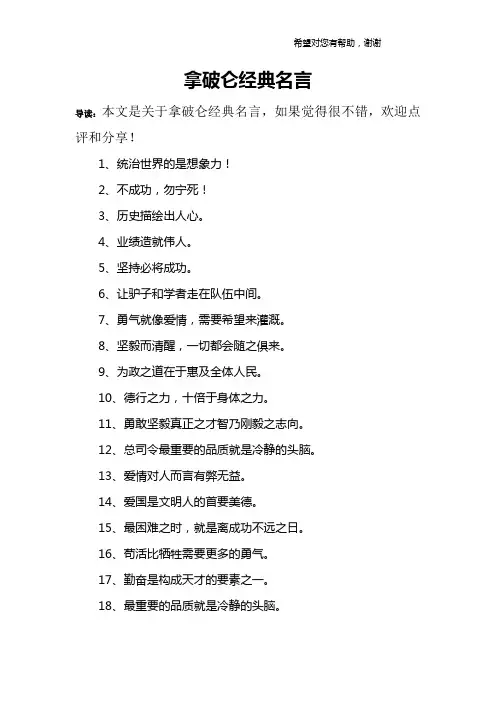 希望对您有帮助，谢谢

拿破仑经典名言

导读：本文是关于拿破仑经典名言，如果觉得很不错，欢迎点评和分享！

1、统治世界的是想象力！

2、不成功，勿宁死！

3、历史描绘出人心。

4、业绩造就伟人。

5、坚持必将成功。

6、让驴子和学者走在队伍中间。

7、勇气就像爱情，需要希望来灌溉。

8、坚毅而清醒，一切都会随之俱来。

9、为政之道在于惠及全体人民。

10、德行之力，十倍于身体之力。

11、勇敢坚毅真正之才智乃刚毅之志向。

12、总司令最重要的品质就是冷静的头脑。

13、爱情对人而言有弊无益。

14、爱国是文明人的首要美德。

15、最困难之时，就是离成功不远之日。

16、苟活比牺牲需要更多的勇气。

17、勤奋是构成天才的要素之一。

18、最重要的品质就是冷静的头脑。